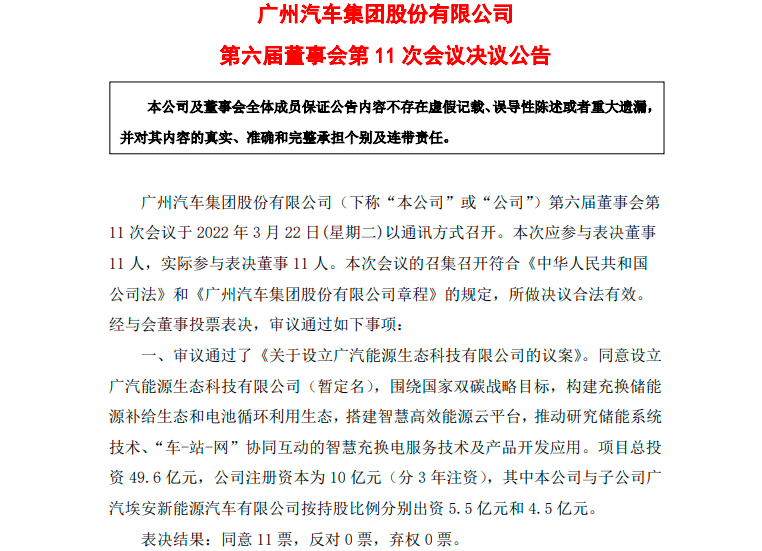 广州汽车集团股份有限公司

第六届董事会第 11 次会议决议公告

本公司及董事会全体成员保证公告内容不存在虚假记载、误导性陈述或者重大遗漏，并对其内容的真实、准确和完整承担个别及连带责任。

广州汽车集团股份有限公司（下称“本公司”或“公司”）第六届董事会第 11 次会议于 2022 年 3 月 22 日(星期二)以通讯方式召开。本次应参与表决董事 11 人，实际参与表决董事 11 人。本次会议的召集召开符合《中华人民共和国公司法》和《广州汽车集团股份有限公司章程》的规定，所做决议合法有效。经与会董事投票表决，审议通过如下事项：

一、审议通过了《关于设立广汽能源生态科技有限公司的议案》。同意设立广汽能源生态科技有限公司（暂定名），围绕国家双碳战略目标，构建充换储能源补给生态和电池循环利用生态，搭建智慧高效能源云平台，推动研究储能系统技术、“车-站-网”协同互动的智慧充换电服务技术及产品开发应用。项目总投资 49.6 亿元，公司注册资本为 10 亿元（分 3 年注资），其中本公司与子公司广汽埃安新能源汽车有限公司按持股比例分别出资 5.5 亿元和 4.5 亿元。

表决结果：同意 11 票，反对 0 票，弃权 0 票。